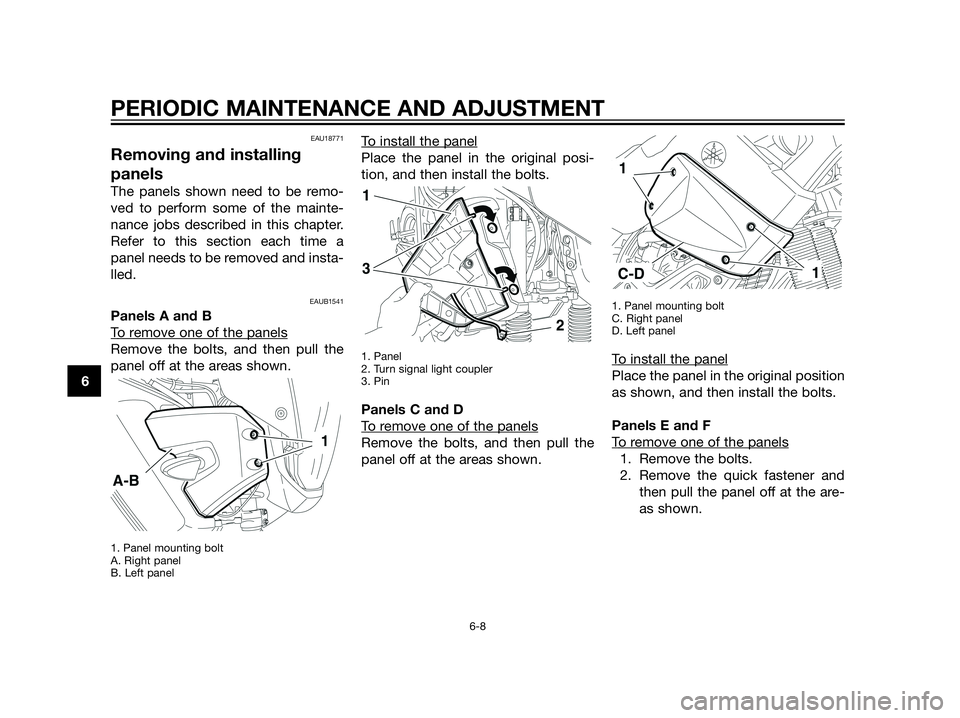 PERIODIC MAINTENANCE AND ADJUSTMENT

6

EAU18771

Removing and installing panels

The panels shown need to be removed to perform some of the maintenance jobs described in this chapter. Refer to this section each time a panel needs to be removed and installed.

EAUB1541

Panels A and B

To remove one of the panels
Remove the bolts, and then pull the panel off at the areas shown.

1

A-B

1. Panel mounting bolt
A. Right panel
B. Left panel

To install the panel
Place the panel in the original position, and then install the bolts.

1

3

2

1. Panel
2. Turn signal light coupler
3. Pin

Panels C and D

To remove one of the panels
Remove the bolts, and then pull the panel off at the areas shown.

1

C-D

1

1. Panel mounting bolt
C. Right panel
D. Left panel

To install the panel
Place the panel in the original position as shown, and then install the bolts.

Panels E and F

To remove one of the panels
1. Remove the bolts.
2. Remove the quick fastener and then pull the panel off at the areas shown.

6-8

carmanualsonline.info